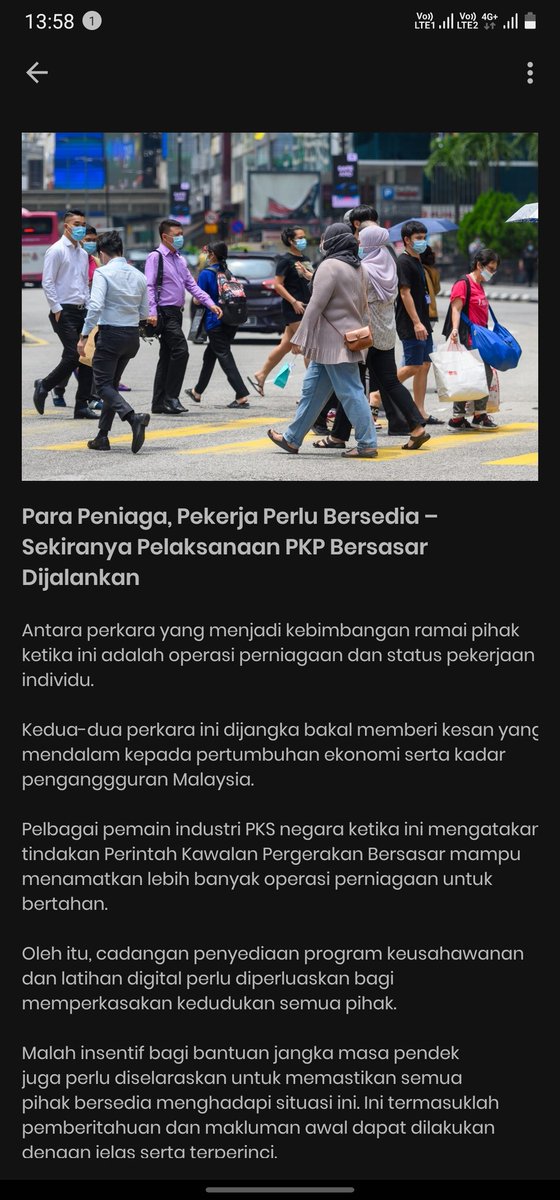 13:58 1

Vo)) LTE1 Vo)) LTE2 4G+

Para Peniaga, Pekerja Perlu Bersedia – Sekiranya Pelaksanaan PKP Bersasar Dijalankan

Antara perkara yang menjadi kebimbangan ramai pihak ketika ini adalah operasi perniagaan dan status pekerjaan individu.

Kedua-dua perkara ini dijangka bakal memberi kesan yang mendalam kepada pertumbuhan ekonomi serta kadar penganggguran Malaysia.

Pelbagai pemain industri PKS negara ketika ini mengatakan tindakan Perintah Kawalan Pergerakan Bersasar mampu menamatkan lebih banyak operasi perniagaan untuk bertahan.

Oleh itu, cadangan penyediaan program keusahawanan dan latihan digital perlu diperluaskan bagi memperkasakan kedudukan semua pihak.

Malah insentif bagi bantuan jangka masa pendek juga perlu diselaraskan untuk memastikan semua pihak bersedia menghadapi situasi ini. Ini termasuklah pemberitahuan dan makluman awal dapat dilakukan dengan jelas serta terperinci.